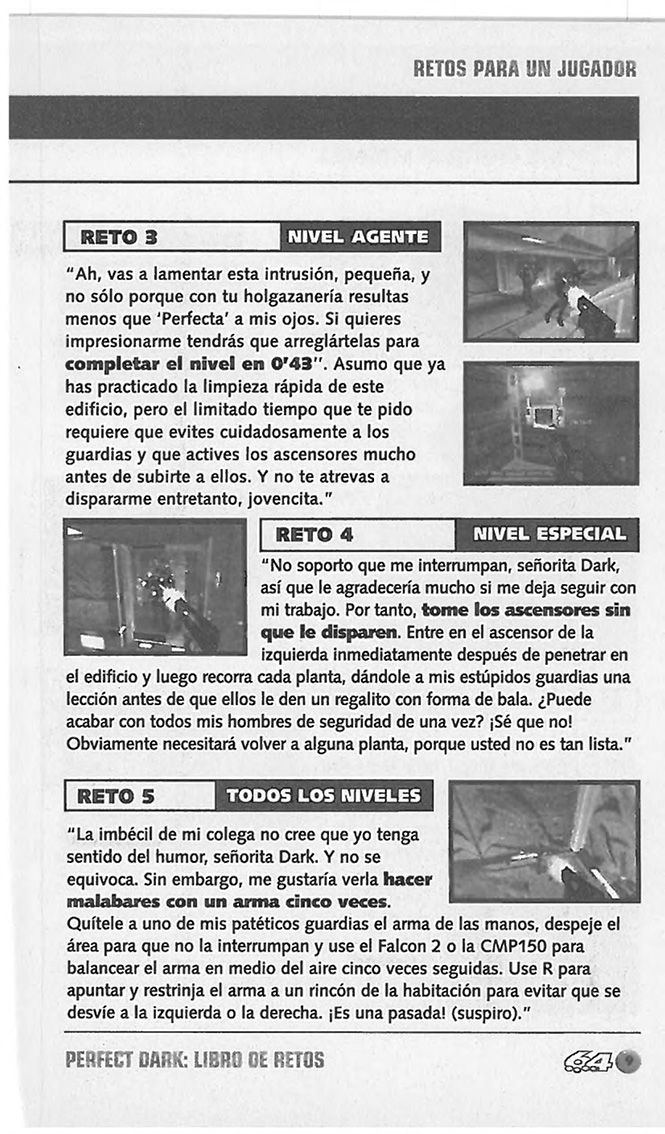 RETOS PARA UN JUGADOR

RETO 3

NIVEL AGENTE

"Ah, vas a lamentar esta intrusión, pequeña, y no sólo porque con tu holgazanería resultas menos que 'Perfecta' a mis ojos. Si quieres impresionarme tendrás que arreglártelas para completar el nivel en 0'43". Asumo que ya has practicado la limpieza rápida de este edificio, pero el limitado tiempo que te pido requiere que evites cuidadosamente a los guardias y que actives los ascensores mucho antes de subirte a ellos. Y no te atrevas a dispararme entretanto, jovencita."

RETO 4

NIVEL ESPECIAL

"No soporto que me interrumpan, señorita Dark, así que le agradecería mucho si me deja seguir con mi trabajo. Por tanto, tome los ascensores sin que le disparen. Entre en el ascensor de la izquierda inmediatamente después de penetrar en el edificio y luego recorra cada planta, dándole a mis estúpidos guardias una lección antes de que ellos le den un regalito con forma de bala. ¿Puede acabar con todos mis hombres de seguridad de una vez? ¡Sé que no! Obviamente necesitará volver a alguna planta, porque usted no es tan lista."

RETO 5

TODOS LOS NIVELES

"La imbécil de mi colega no cree que yo tenga sentido del humor, señorita Dark. Y no se equivoca. Sin embargo, me gustaría verla hacer malabares con un arma cinco veces.
Quítele a uno de mis patéticos guardias el arma de las manos, despeje el área para que no la interrumpan y use el Falcon 2 o la CMP150 para balancear el arma en medio del aire cinco veces seguidas. Use R para apuntar y restrinja el arma a un rincón de la habitación para evitar que se desvíe a la izquierda o la derecha. ¡Es una pasada! (suspiro)."

PERFECT DARK: LIBRO DE RETOS

64